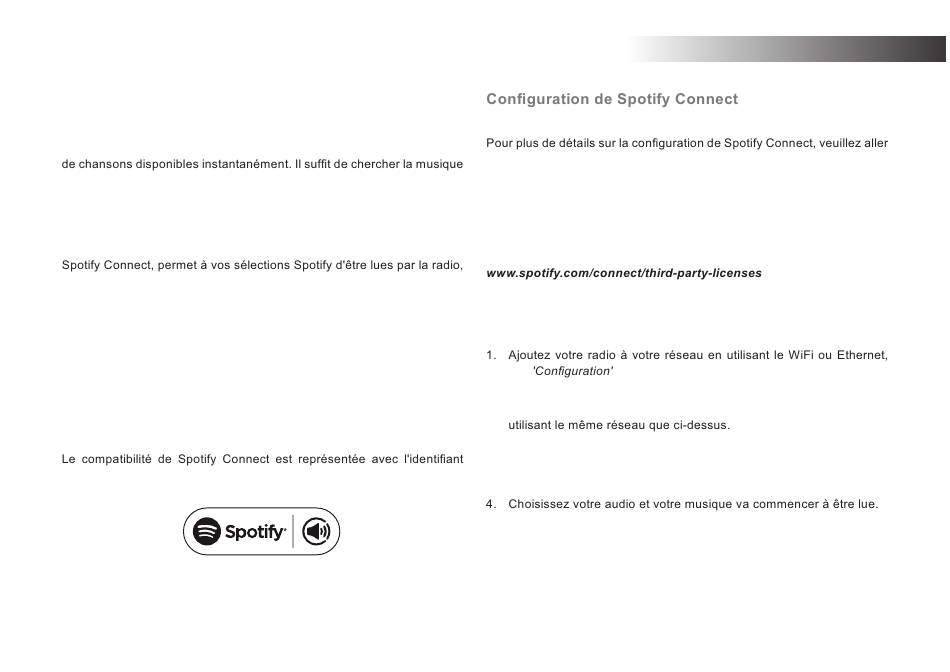 de chansons disponibles instantanément. Il suffit de chercher la musique

Spotify Connect, permet à vos sélections Spotify d'être lues par la radio,

Le compatibilité de Spotify Connect est représentée avec l'identifiant

Spotify

Configuration de Spotify Connect

Pour plus de détails sur la configuration de Spotify Connect, veuillez aller

www.spotify.com/connect/third-party-licenses

1. Ajoutez votre radio à votre réseau en utilisant le WiFi ou Ethernet, 'Configuration'

utilisant le même réseau que ci-dessus.

4. Choisissez votre audio et votre musique va commencer à être lue.